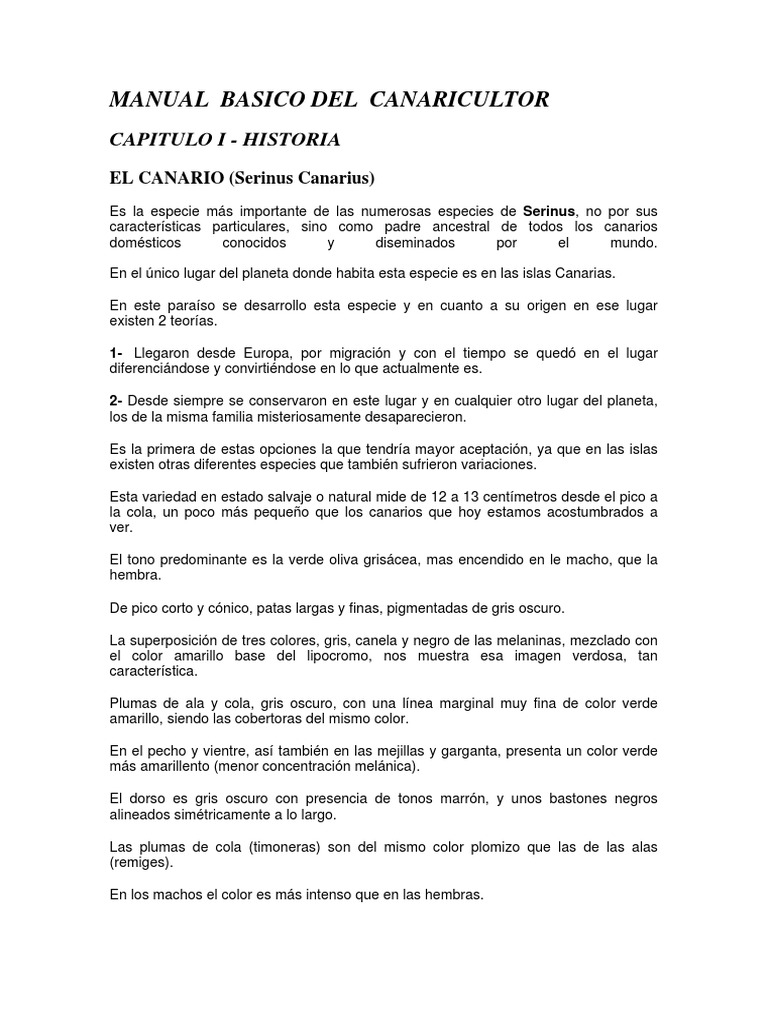 MANUAL BASICO DEL CANARICULTOR

CAPITULO I - HISTORIA

EL CANARIO (Serinus Canarius)

Es la especie más importante de las numerosas especies de Serinus, no por sus características particulares, sino como padre ancestral de todos los canarios domésticos conocidos y diseminados por el mundo.

En el único lugar del planeta donde habita esta especie es en las islas Canarias.

En este paraíso se desarrollo esta especie y en cuanto a su origen en ese lugar existen 2 teorías.

1- Llegaron desde Europa, por migración y con el tiempo se quedó en el lugar diferenciándose y convirtiéndose en lo que actualmente es.

2- Desde siempre se conservaron en este lugar y en cualquier otro lugar del planeta, los de la misma familia misteriosamente desaparecieron.

Es la primera de estas opciones la que tendría mayor aceptación, ya que en las islas existen otras diferentes especies que también sufrieron variaciones.

Esta variedad en estado salvaje o natural mide de 12 a 13 centímetros desde el pico a la cola, un poco más pequeño que los canarios que hoy estamos acostumbrados a ver.

El tono predominante es la verde oliva grisácea, mas encendido en le macho, que la hembra.

De pico corto y cónico, patas largas y finas, pigmentadas de gris oscuro.

La superposición de tres colores, gris, canela y negro de las melaninas, mezclado con el color amarillo base del lipocromo, nos muestra esa imagen verdosa, tan característica.

Plumas de ala y cola, gris oscuro, con una línea marginal muy fina de color verde amarillo, siendo las cobertoras del mismo color.

En el pecho y vientre, así también en las mejillas y garganta, presenta un color verde más amarillento (menor concentración melánica).

El dorso es gris oscuro con presencia de tonos marrón, y unos bastones negros alineados simétricamente a lo largo.

Las plumas de cola (timoneras) son del mismo color plomizo que las de las alas (remiges).

En los machos el color es más intenso que en las hembras.